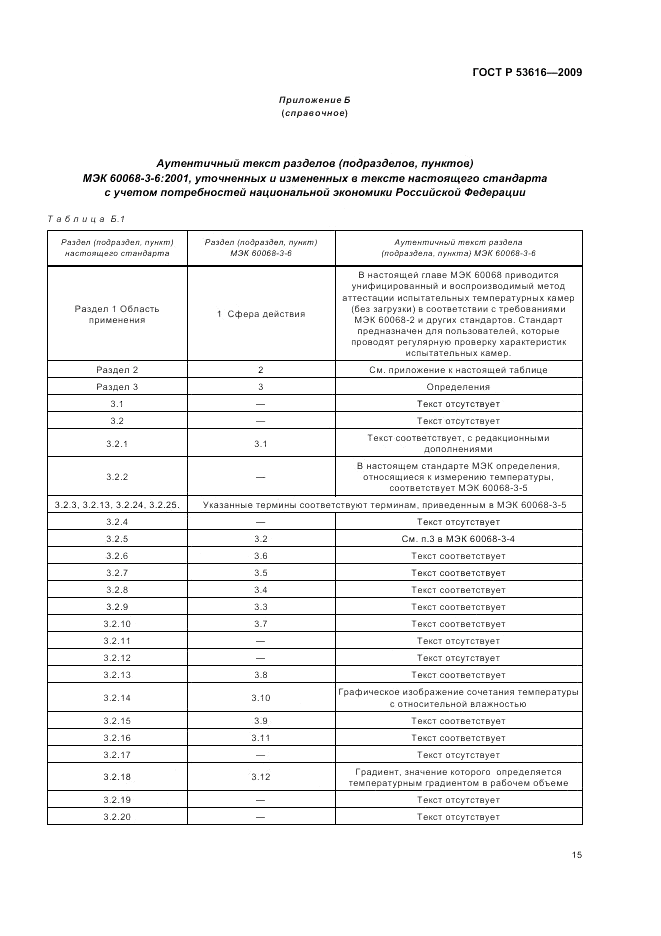 ГОСТ Р 53616—2009

Приложение Б
(справочное)

Аутентичный текст разделов (подразделов, пунктов)
МЭК 60068-3-6:2001, уточненных и измененных в тексте настоящего стандарта
с учетом потребностей национальной экономики Российской Федерации

Таблица Б.1

| Раздел (подраздел, пункт) настоящего стандарта | Раздел (подраздел, пункт) МЭК 60068-3-6 | Аутентичный текст раздела (подраздела, пункта) МЭК 60068-3-6 |
|---|---|---|
| Раздел 1 Область применения | 1 Сфера действия | В настоящей главе МЭК 60068 приводится унифицированный и воспроизводимый метод аттестации испытательных температурных камер (без загрузки) в соответствии с требованиями МЭК 60068-2 и других стандартов. Стандарт предназначен для пользователей, которые проводят регулярную проверку характеристик испытательных камер. |
| Раздел 2 | 2 | См. приложение к настоящей таблице |
| Раздел 3 | 3 | Определения |
| 3.1 | — | Текст отсутствует |
| 3.2 | — | Текст отсутствует |
| 3.2.1 | 3.1 | Текст соответствует, с редакционными дополнениями |
| 3.2.2 | — | В настоящем стандарте МЭК определения, относящиеся к измерению температуры, соответствует МЭК 60068-3-5 |
| 3.2.3, 3.2.13, 3.2.24, 3.2.25. | Указанные термины соответствуют терминам, приведенным в МЭК 60068-3-5 | |
| 3.2.4 | — | Текст отсутствует |
| 3.2.5 | 3.2 | См. п.3 в МЭК 60068-3-4 |
| 3.2.6 | 3.6 | Текст соответствует |
| 3.2.7 | 3.5 | Текст соответствует |
| 3.2.8 | 3.4 | Текст соответствует |
| 3.2.9 | 3.3 | Текст соответствует |
| 3.2.10 | 3.7 | Текст соответствует |
| 3.2.11 | — | Текст отсутствует |
| 3.2.12 | — | Текст отсутствует |
| 3.2.13 | 3.8 | Текст соответствует |
| 3.2.14 | 3.10 | Графическое изображение сочетания температуры с относительной влажностью |
| 3.2.15 | 3.9 | Текст соответствует |
| 3.2.16 | 3.11 | Текст соответствует |
| 3.2.17 | — | Текст отсутствует |
| 3.2.18 | 3.12 | Градиент, значение которого определяется температурным градиентом в рабочем объеме |
| 3.2.19 | — | Текст отсутствует |
| 3.2.20 | — | Текст отсутствует |

15